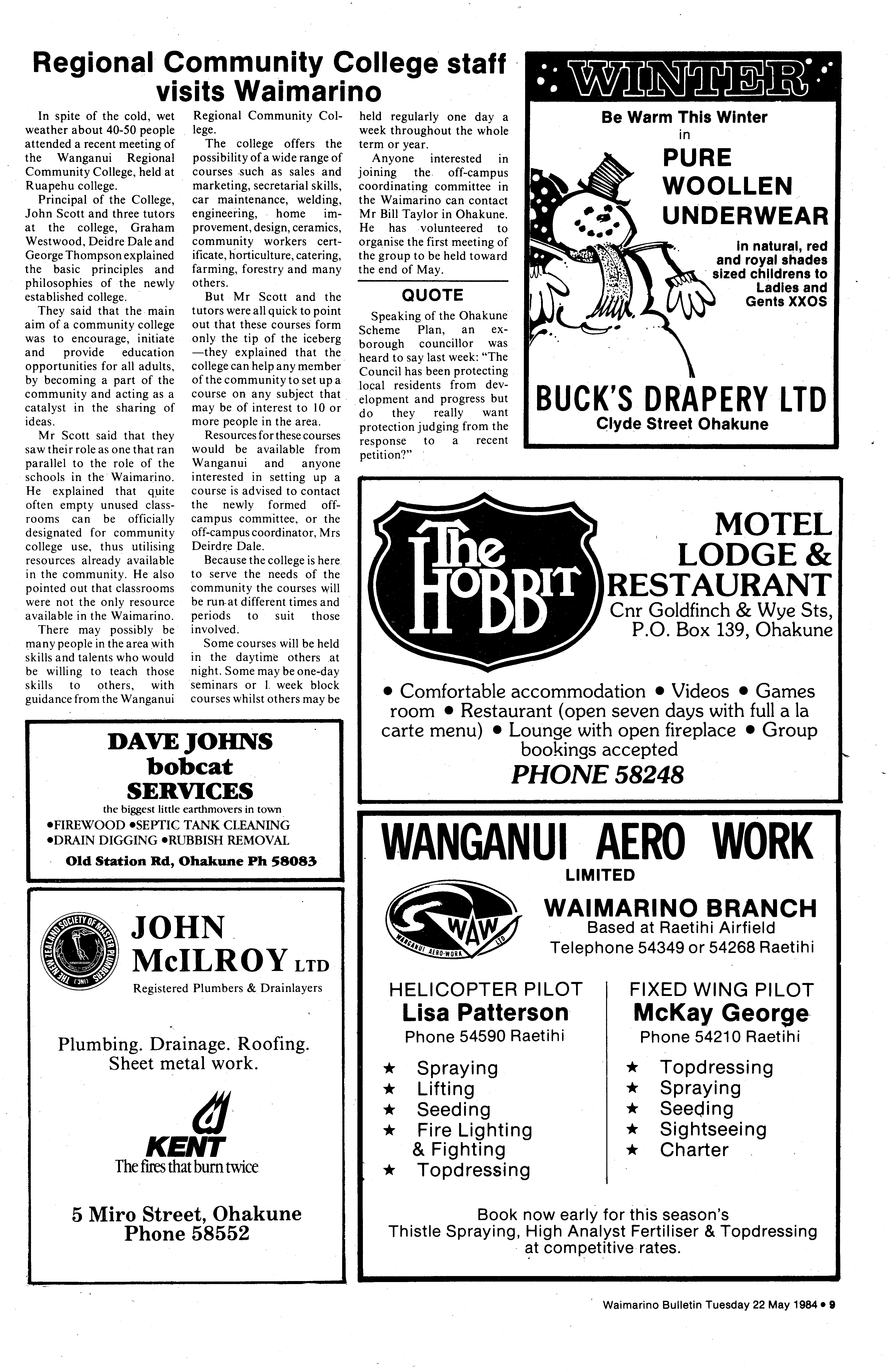 Regional Community College staff visits Waimarino

In spite of the cold, wet weather about 40-50 people attended a recent meeting of the Wanganui Regional Community College, held at Ruapehu college.

Principal of the College, John Scott and three tutors at the college, Graham Westwood, Deidre Dale and George Thompson explained the basic principles and philosophies of the newly established college.

They said that the main aim of a community college was to encourage, initiate and provide education opportunities for all adults, by becoming a part of the community and acting as a catalyst in the sharing of ideas.

Mr Scott said that they saw their role as one that ran parallel to the role of the schools in the Waimarino. He explained that quite often empty unused classrooms can be officially designated for community college use, thus utilising resources already available in the community. He also pointed out that classrooms were not the only resource available in the Waimarino.

There may possibly be many people in the area with skills and talents who would be willing to teach those skills to others, with guidance from the Wanganui Regional Community College.

The college offers the possibility of a wide range of courses such as sales and marketing, secretarial skills, car maintenance, welding, engineering, home improvement, design, ceramics, community workers certificate, horticulture, catering, farming, forestry and many others.

But Mr Scott and the tutors were all quick to point out that these courses form only the tip of the iceberg —they explained that the college can help any member of the community to set up a course on any subject that may be of interest to 10 or more people in the area.

Resources for these courses would be available from Wanganui and anyone interested in setting up a course is advised to contact the newly formed off-campus committee, or the off-campus coordinator, Mrs Deirdre Dale.

Because the college is here to serve the needs of the community the courses will be run at different times and periods to suit those involved.

Some courses will be held in the daytime others at night. Some may be one-day seminars or 1 week block courses whilst others may be held regularly one day a week throughout the whole term or year.

Anyone interested in joining the off-campus coordinating committee in the Waimarino can contact Mr Bill Taylor in Ohakune. He has volunteered to organise the first meeting of the group to be held toward the end of May.

QUOTE

Speaking of the Ohakune Scheme Plan, an ex-borough councillor was heard to say last week: "The Council has been protecting local residents from development and progress but do they really want protection judging from the response to a recent petition?"

WINTER
Be Warm This Winter
in
PURE WOOLLEN UNDERWEAR
in natural, red and royal shades sized childrens to Ladies and Gents XXOS
BUCK'S DRAPERY LTD
Clyde Street Ohakune

The HOBBIT
MOTEL LODGE & RESTAURANT
Cnr Goldfinch & Wye Sts, P.O. Box 139, Ohakune
• Comfortable accommodation • Videos • Games room • Restaurant (open seven days with full a la carte menu) • Lounge with open fireplace • Group bookings accepted
PHONE 58248

DAVE JOHNS bobcat SERVICES
the biggest little earthmovers in town
•FIREWOOD •SEPTIC TANK CLEANING
•DRAIN DIGGING •RUBBISH REMOVAL
Old Station Rd, Ohakune Ph 58083

THE NEW ZEALAND SOCIETY OF MASTER PLUMBERS (INC)
JOHN McILROY LTD
Registered Plumbers & Drainlayers
Plumbing. Drainage. Roofing. Sheet metal work.
KENT
The fires that burn twice
5 Miro Street, Ohakune
Phone 58552

WANGANUI AERO WORK
LIMITED
WAW
WANGANUI AERO-WORK LTD
WAIMARINO BRANCH
Based at Raetihi Airfield
Telephone 54349 or 54268 Raetihi

HELICOPTER PILOT
Lisa Patterson
Phone 54590 Raetihi
★ Spraying
★ Lifting
★ Seeding
★ Fire Lighting & Fighting
★ Topdressing

FIXED WING PILOT
McKay George
Phone 54210 Raetihi
★ Topdressing
★ Spraying
★ Seeding
★ Sightseeing
★ Charter

Book now early for this season's Thistle Spraying, High Analyst Fertiliser & Topdressing at competitive rates.

Waimarino Bulletin Tuesday 22 May 1984 • 9